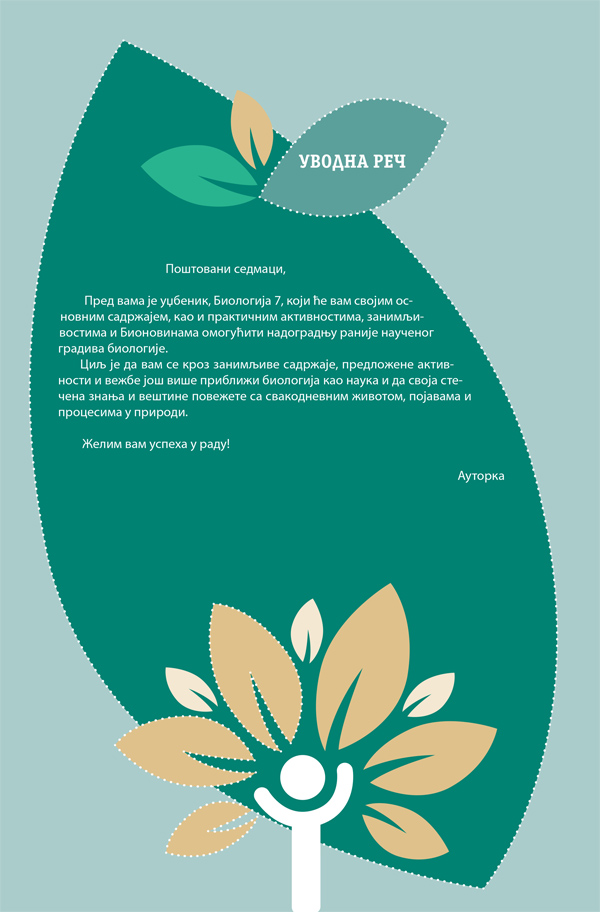 УВОДНА РЕЧ

Поштовани седмаци,

Пред вама је уџбеник, Биологија 7, који ће вам својим основним садржајем, као и практичним активностима, занимљивостима и Бионовинама омогућити надоградњу раније наученог градива биологије.

Циљ је да вам се кроз занимљиве садржаје, предложене активности и вежбе још више приближи биологија као наука и да своја стечена знања и вештине повежете са свакодневним животом, појавама и процесима у природи.

Желим вам успеха у раду!

Ауторка